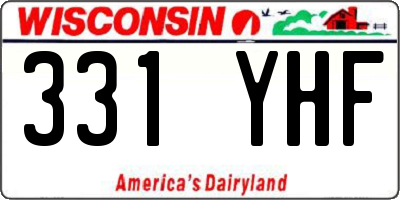 WISCONSIN

331 YHF

America's Dairyland